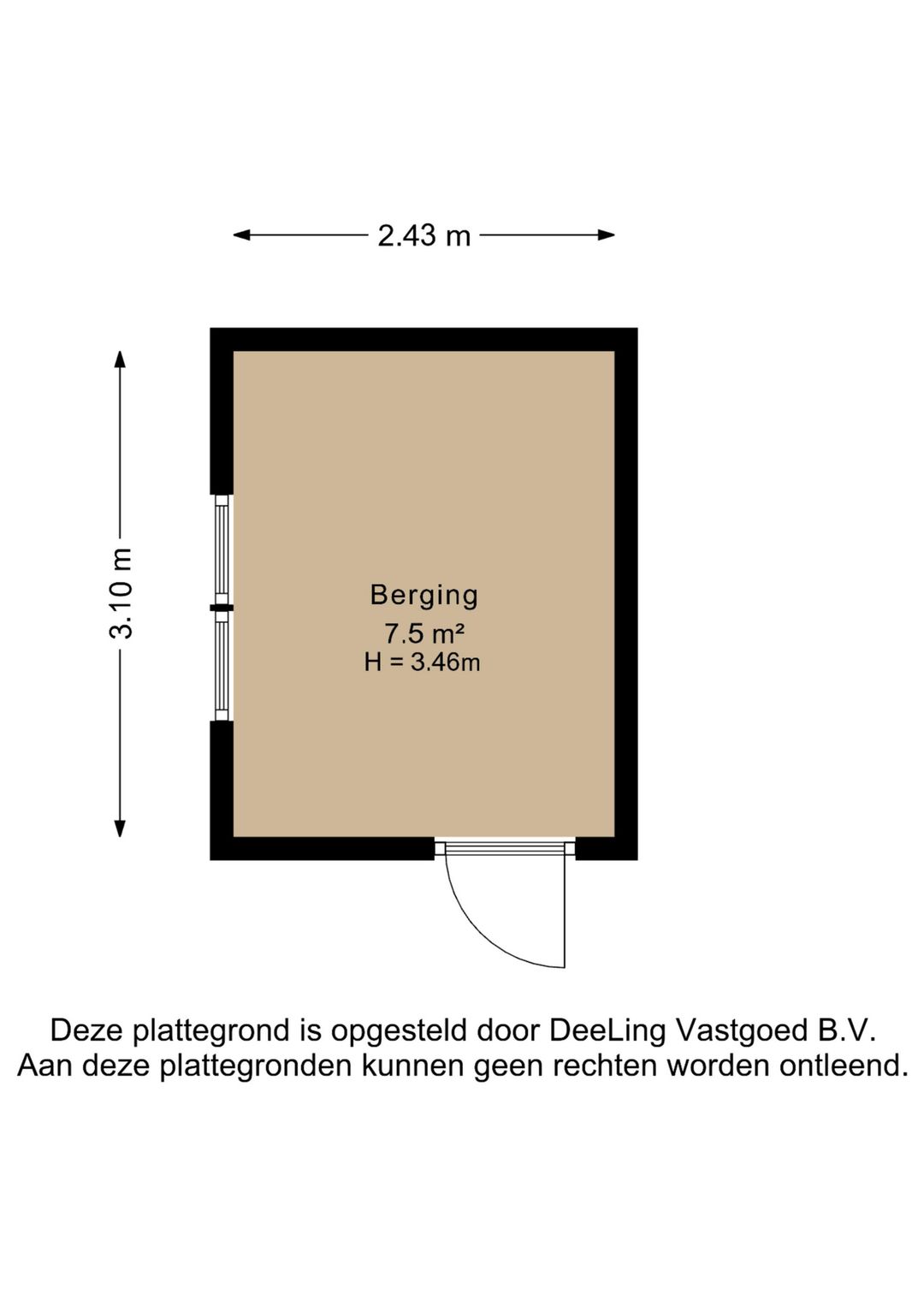 2.43 m

3.10 m

Berging
7.5 m²
H = 3.46m

Deze plattegrond is opgesteld door DeeLing Vastgoed B.V.
Aan deze plattegronden kunnen geen rechten worden ontleend.